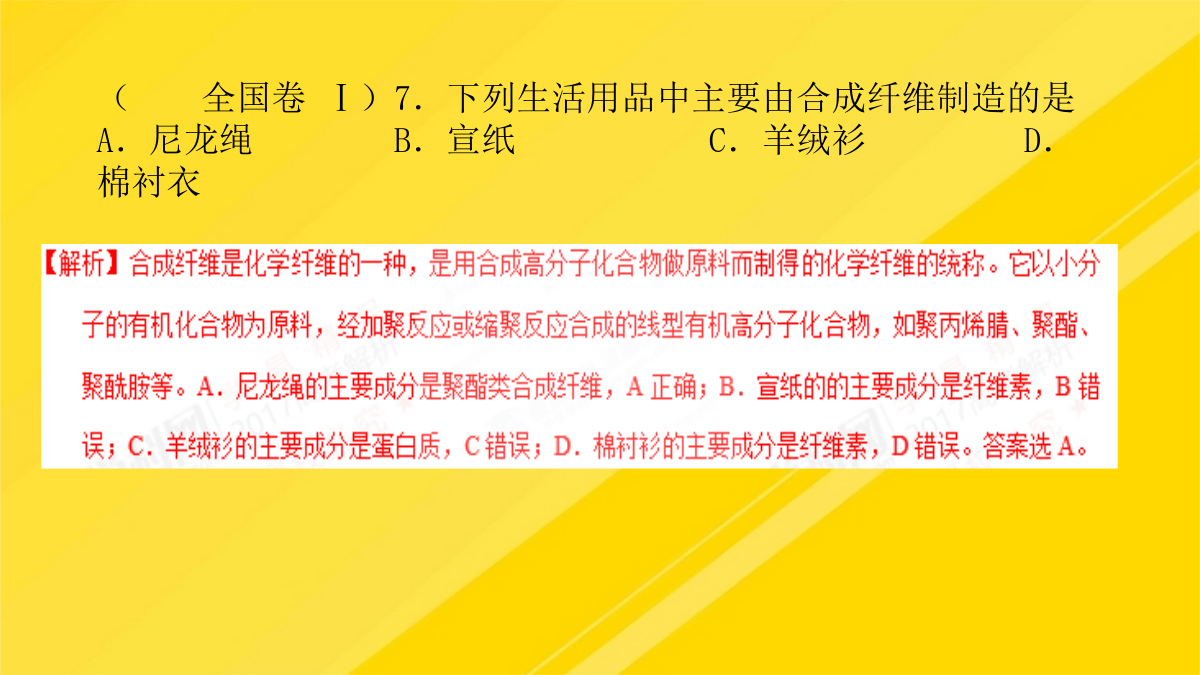 （ 全国卷 Ⅰ）7．下列生活用品中主要由合成纤维制造的是
A．尼龙绳 B．宣纸 C．羊绒衫 D．棉衬衣

【解析】合成纤维是化学纤维的一种，是用合成高分子化合物做原料而制得的化学纤维的统称。它以小分子的有机化合物为原料，经加聚反应或缩聚反应合成的线型有机高分子化合物，如聚丙烯腈、聚酯、聚酰胺等。A．尼龙绳的主要成分是聚酯类合成纤维，A正确；B．宣纸的的主要成分是纤维素，B错误；C．羊绒衫的主要成分是蛋白质，C错误；D．棉衬衫的主要成分是纤维素，D错误。答案选A。